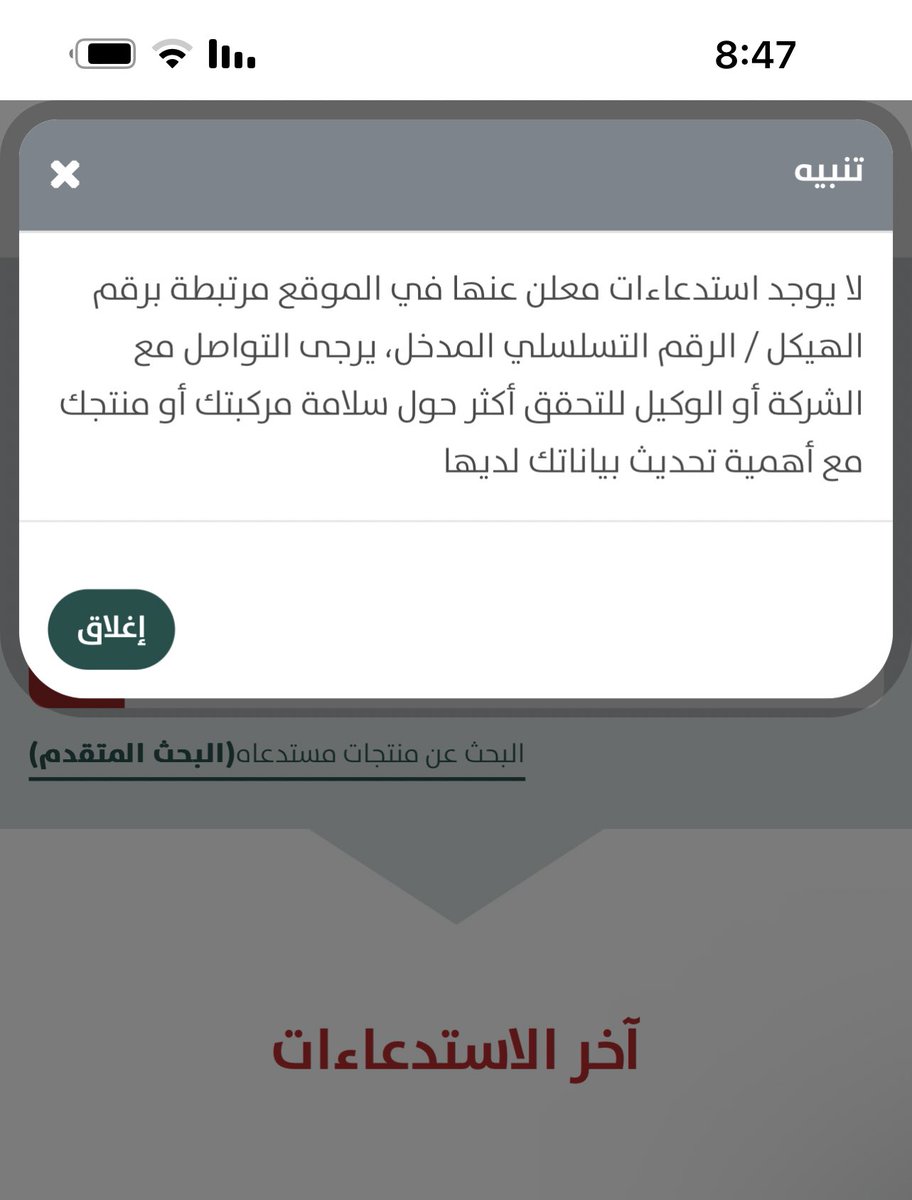 8:47

تنبيه

لا يوجد استدعاءات معلن عنها في الموقع مرتبطة برقم الهيكل / الرقم التسلسلي المدخل، يرجى التواصل مع الشركة أو الوكيل للتحقق أكثر حول سلامة مركبتك أو منتجك مع أهمية تحديث بياناتك لديها

إغلاق

البحث عن منتجات مستدعاه(البحث المتقدم)

آخر الاستدعاءات